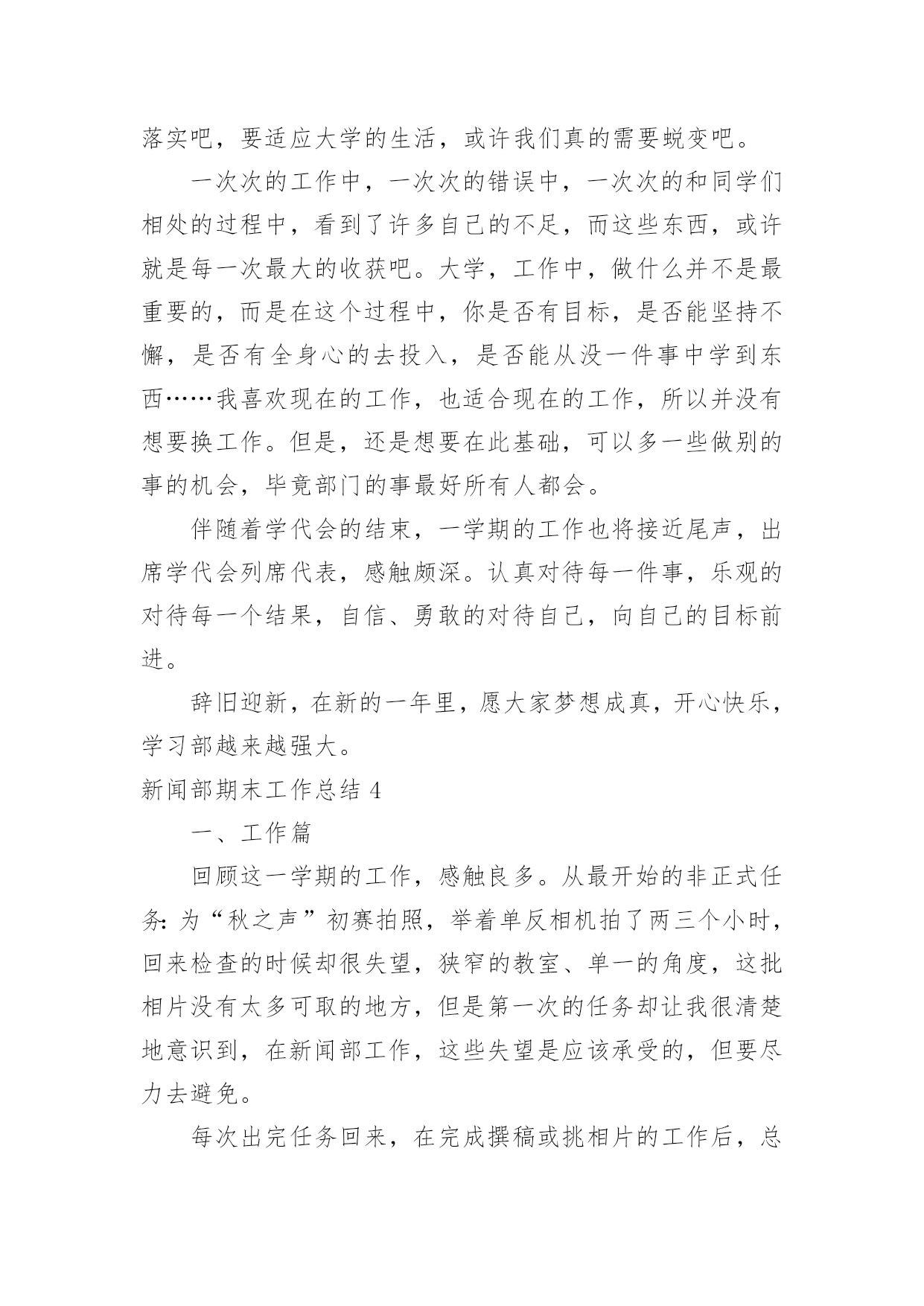 落实吧，要适应大学的生活，或许我们真的需要蜕变吧。

一次次的工作中，一次次的错误中，一次次的和同学们相处的过程中，看到了许多自己的不足，而这些东西，或许就是每一次最大的收获吧。大学，工作中，做什么并不是最重要的，而是在这个过程中，你是否有目标，是否能坚持不懈，是否有全身心的去投入，是否能从没一件事中学到东西……我喜欢现在的工作，也适合现在的工作，所以并没有想要换工作。但是，还是想要在此基础，可以多一些做别的事的机会，毕竟部门的事最好所有人都会。

伴随着学代会的结束，一学期的工作也将接近尾声，出席学代会列席代表，感触颇深。认真对待每一件事，乐观的对待每一个结果，自信、勇敢的对待自己，向自己的目标前进。

辞旧迎新，在新的一年里，愿大家梦想成真，开心快乐，学习部越来越强大。

新闻部期末工作总结 4

一、工作篇

回顾这一学期的工作，感触良多。从最开始的非正式任务：为“秋之声”初赛拍照，举着单反相机拍了两三个小时，回来检查的时候却很失望，狭窄的教室、单一的角度，这批相片没有太多可取的地方，但是第一次的任务却让我很清楚地意识到，在新闻部工作，这些失望是应该承受的，但要尽力去避免。

每次出完任务回来，在完成撰稿或挑相片的工作后，总